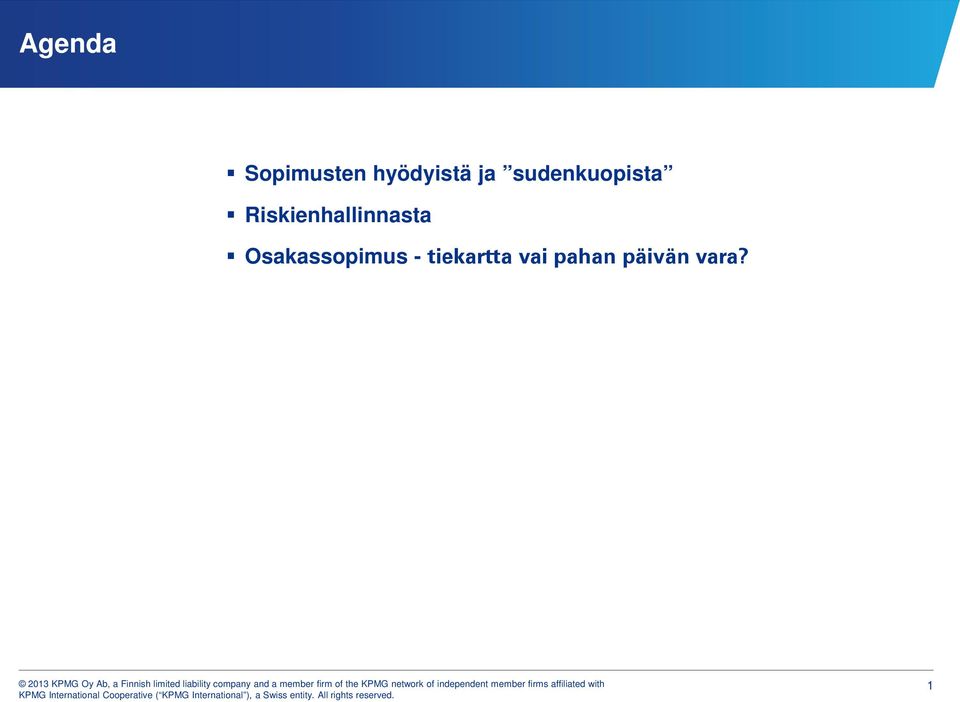 Agenda

▪ Sopimusten hyödyistä ja ”sudenkuopista”

▪ Riskienhallinnasta

▪ Osakassopimus - tiekartta vai pahan päivän vara?

© 2013 KPMG Oy Ab, a Finnish limited liability company and a member firm of the KPMG network of independent member firms affiliated with KPMG International Cooperative (“KPMG International”), a Swiss entity. All rights reserved.

1